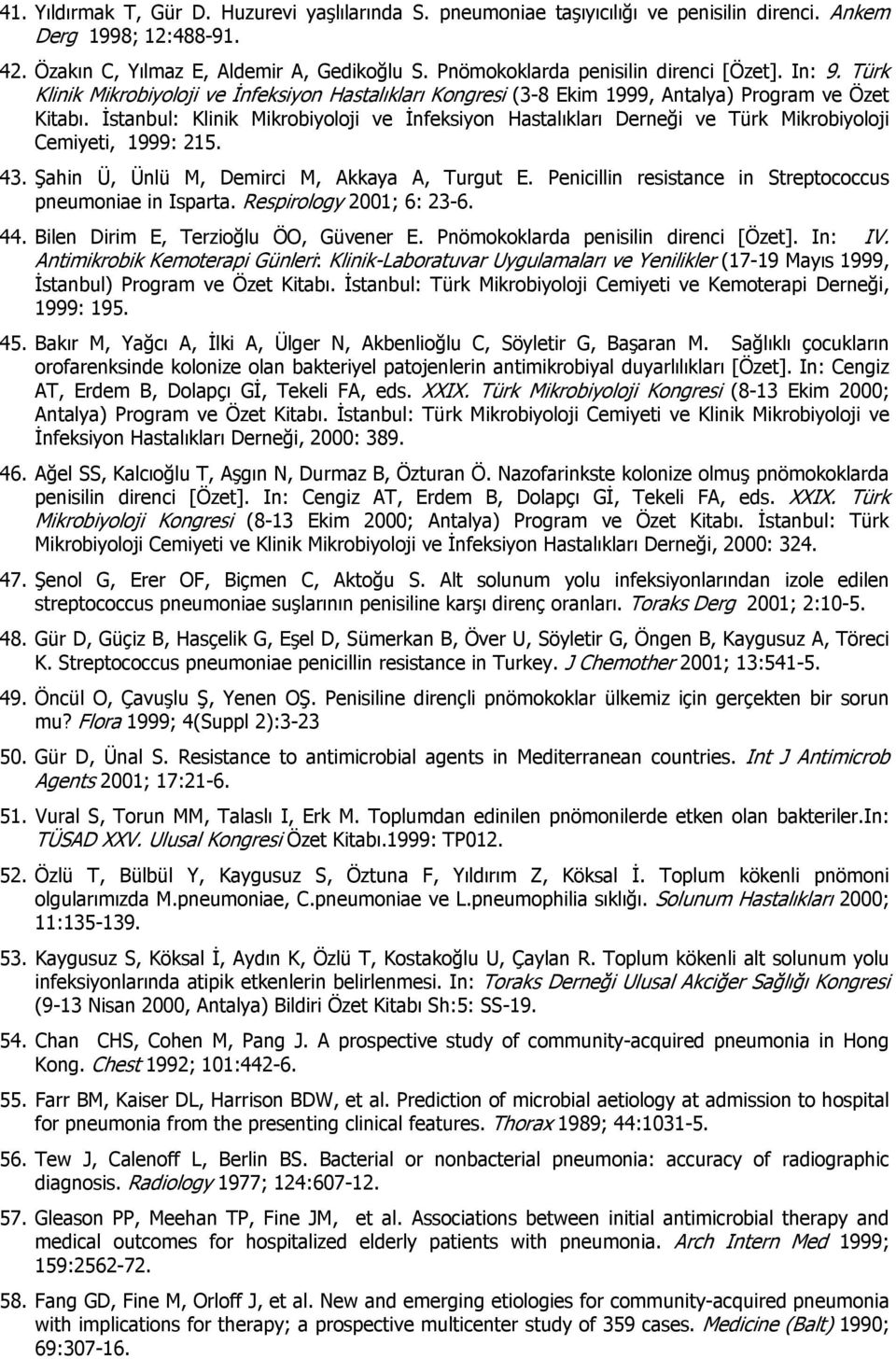 41. Yıldırmak T, Gür D. Huzurevi yaşlılarında S. pneumoniae taşıyıcılığı ve penisilin direnci. Ankem Derg 1998; 12:488-91.

42. Özakın C, Yılmaz E, Aldemir A, Gedikoğlu S. Pnömokoklarda penisilin direnci [Özet]. In: 9. Türk Klinik Mikrobiyoloji ve İnfeksiyon Hastalıkları Kongresi (3-8 Ekim 1999, Antalya) Program ve Özet Kitabı. İstanbul: Klinik Mikrobiyoloji ve İnfeksiyon Hastalıkları Derneği ve Türk Mikrobiyoloji Cemiyeti, 1999: 215.

43. Şahin Ü, Ünlü M, Demirci M, Akkaya A, Turgut E. Penicillin resistance in Streptococcus pneumoniae in Isparta. Respirology 2001; 6: 23-6.

44. Bilen Dirim E, Terzioğlu ÖO, Güvener E. Pnömokoklarda penisilin direnci [Özet]. In: IV. Antimikrobik Kemoterapi Günleri: Klinik-Laboratuvar Uygulamaları ve Yenilikler (17-19 Mayıs 1999, İstanbul) Program ve Özet Kitabı. İstanbul: Türk Mikrobiyoloji Cemiyeti ve Kemoterapi Derneği, 1999: 195.

45. Bakır M, Yağcı A, İlki A, Ülger N, Akbenlioğlu C, Söyletir G, Başaran M. Sağlıklı çocukların orofarenksinde kolonize olan bakteriyel patojenlerin antimikrobiyal duyarlılıkları [Özet]. In: Cengiz AT, Erdem B, Dolapçı Gİ, Tekeli FA, eds. XXIX. Türk Mikrobiyoloji Kongresi (8-13 Ekim 2000; Antalya) Program ve Özet Kitabı. İstanbul: Türk Mikrobiyoloji Cemiyeti ve Klinik Mikrobiyoloji ve İnfeksiyon Hastalıkları Derneği, 2000: 389.

46. Ağel SS, Kalcıoğlu T, Aşgın N, Durmaz B, Özturan Ö. Nazofarinkste kolonize olmuş pnömokoklarda penisilin direnci [Özet]. In: Cengiz AT, Erdem B, Dolapçı Gİ, Tekeli FA, eds. XXIX. Türk Mikrobiyoloji Kongresi (8-13 Ekim 2000; Antalya) Program ve Özet Kitabı. İstanbul: Türk Mikrobiyoloji Cemiyeti ve Klinik Mikrobiyoloji ve İnfeksiyon Hastalıkları Derneği, 2000: 324.

47. Şenol G, Erer OF, Biçmen C, Aktoğu S. Alt solunum yolu infeksiyonlarından izole edilen streptococcus pneumoniae suşlarının penisiline karşı direnç oranları. Toraks Derg 2001; 2:10-5.

48. Gür D, Güçiz B, Hasçelik G, Eşel D, Sümerkan B, Över U, Söyletir G, Öngen B, Kaygusuz A, Töreci K. Streptococcus pneumoniae penicillin resistance in Turkey. J Chemother 2001; 13:541-5.

49. Öncül O, Çavuşlu Ş, Yenen OŞ. Penisiline dirençli pnömokoklar ülkemiz için gerçekten bir sorun mu? Flora 1999; 4(Suppl 2):3-23

50. Gür D, Ünal S. Resistance to antimicrobial agents in Mediterranean countries. Int J Antimicrob Agents 2001; 17:21-6.

51. Vural S, Torun MM, Talaslı I, Erk M. Toplumdan edinilen pnömonilerde etken olan bakteriler.In: TÜSAD XXV. Ulusal Kongresi Özet Kitabı.1999: TP012.

52. Özlü T, Bülbül Y, Kaygusuz S, Öztuna F, Yıldırım Z, Köksal İ. Toplum kökenli pnömoni olgularımızda M.pneumoniae, C.pneumoniae ve L.pneumophilia sıklığı. Solunum Hastalıkları 2000; 11:135-139.

53. Kaygusuz S, Köksal İ, Aydın K, Özlü T, Kostakoğlu U, Çaylan R. Toplum kökenli alt solunum yolu infeksiyonlarında atipik etkenlerin belirlenmesi. In: Toraks Derneği Ulusal Akciğer Sağlığı Kongresi (9-13 Nisan 2000, Antalya) Bildiri Özet Kitabı Sh:5: SS-19.

54. Chan CHS, Cohen M, Pang J. A prospective study of community-acquired pneumonia in Hong Kong. Chest 1992; 101:442-6.

55. Farr BM, Kaiser DL, Harrison BDW, et al. Prediction of microbial aetiology at admission to hospital for pneumonia from the presenting clinical features. Thorax 1989; 44:1031-5.

56. Tew J, Calenoff L, Berlin BS. Bacterial or nonbacterial pneumonia: accuracy of radiographic diagnosis. Radiology 1977; 124:607-12.

57. Gleason PP, Meehan TP, Fine JM, et al. Associations between initial antimicrobial therapy and medical outcomes for hospitalized elderly patients with pneumonia. Arch Intern Med 1999; 159:2562-72.

58. Fang GD, Fine M, Orloff J, et al. New and emerging etiologies for community-acquired pneumonia with implications for therapy; a prospective multicenter study of 359 cases. Medicine (Balt) 1990; 69:307-16.